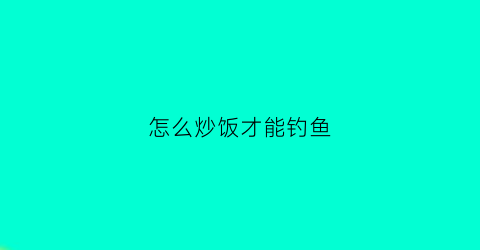 怎么炒饭才能钓鱼